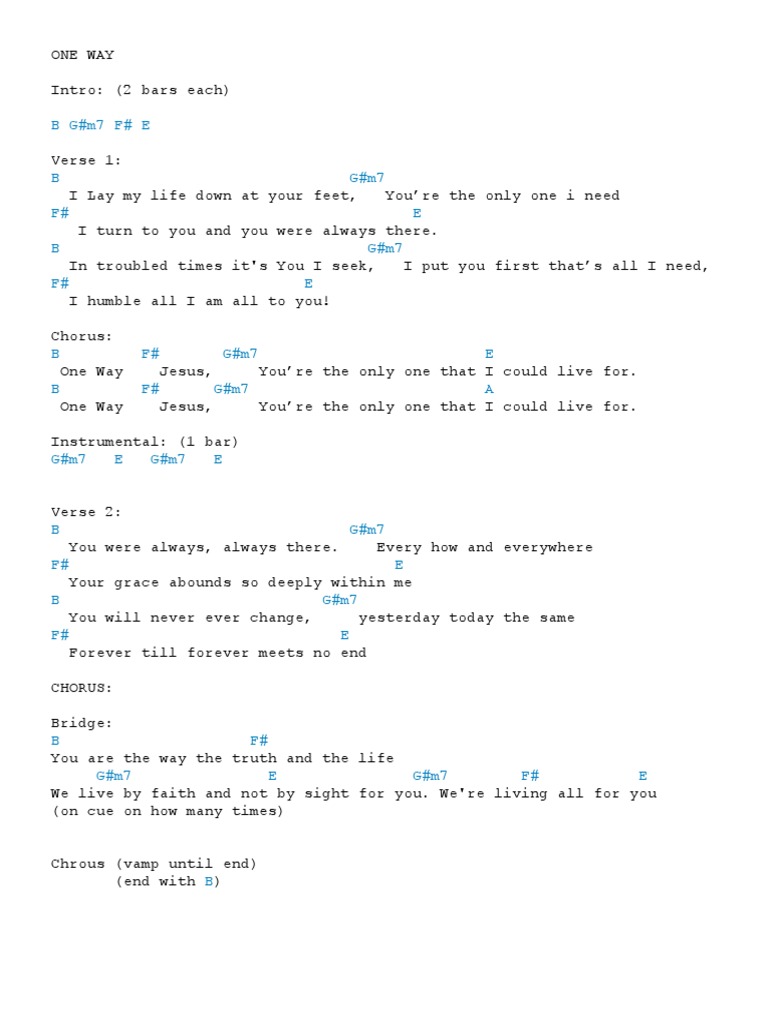 ONE WAY

Intro: (2 bars each)

B G#m7 F# E

Verse 1:
B G#m7
I Lay my life down at your feet, You're the only one i need
F# E
I turn to you and you were always there.
B G#m7
In troubled times it's You I seek, I put you first that's all I need,
F# E
I humble all I am all to you!

Chorus:
B F# G#m7 E
One Way Jesus, You're the only one that I could live for.
B F# G#m7 A
One Way Jesus, You're the only one that I could live for.

Instrumental: (1 bar)
G#m7 E G#m7 E

Verse 2:
B G#m7
You were always, always there. Every how and everywhere
F# E
Your grace abounds so deeply within me
B G#m7
You will never ever change, yesterday today the same
F# E
Forever till forever meets no end

CHORUS:

Bridge:
B F#
You are the way the truth and the life
G#m7 E G#m7 F# E
We live by faith and not by sight for you. We're living all for you
(on cue on how many times)

Chrous (vamp until end)
(end with B)